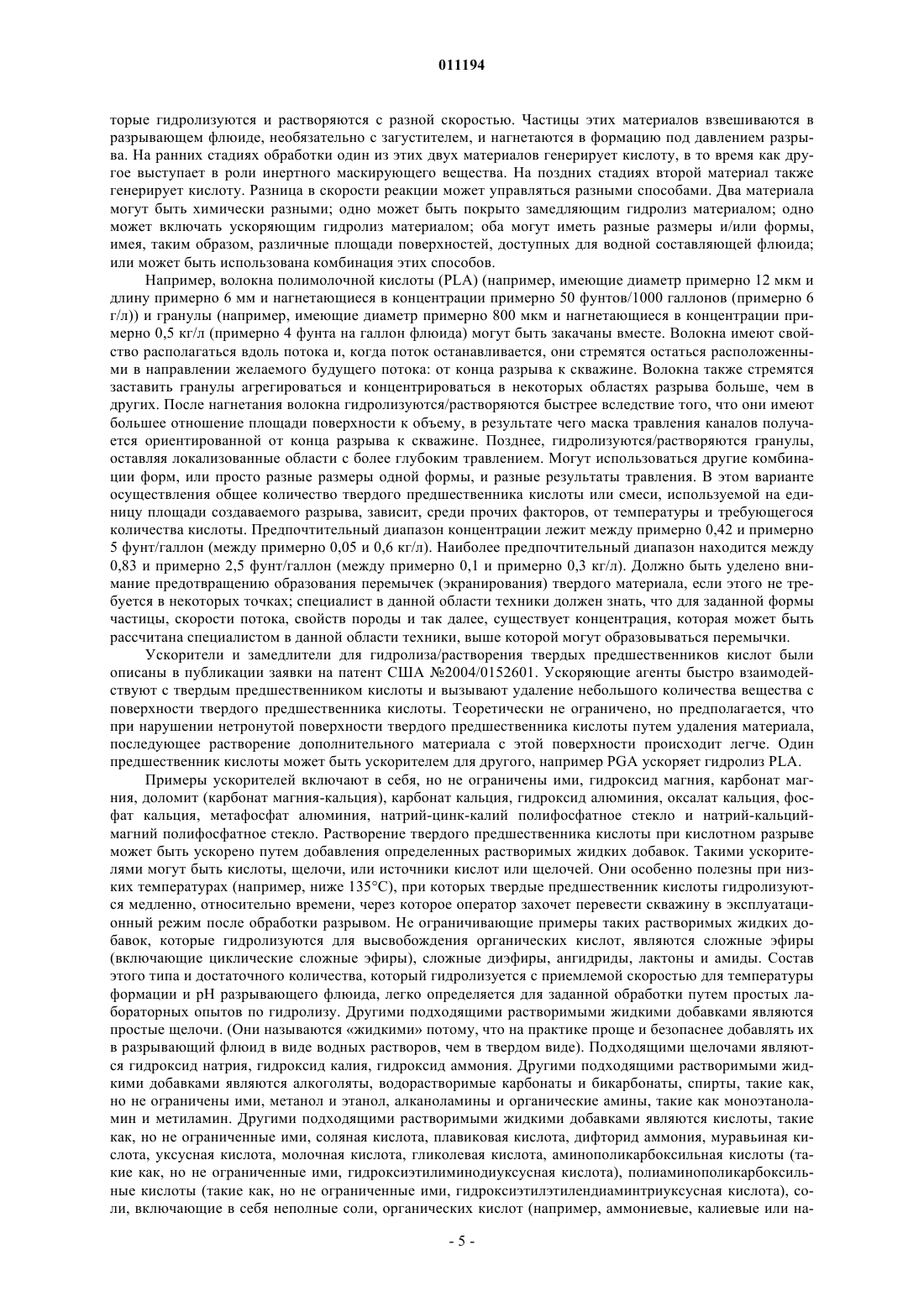 011194

торые гидролизуются и растворяются с разной скоростью. Частицы этих материалов взвешиваются в разрывающем флюиде, необязательно с загустителем, и нагнетаются в формацию под давлением разрыва. На ранних стадиях обработки один из этих двух материалов генерирует кислоту, в то время как другое выступает в роли инертного маскирующего вещества. На поздних стадиях второй материал также генерирует кислоту. Разница в скорости реакции может управляться разными способами. Два материала могут быть химически разными; одно может быть покрыто замедляющим гидролиз материалом; одно может включать ускоряющим гидролиз материалом; оба могут иметь разные размеры и/или формы, имея, таким образом, различные площади поверхностей, доступных для водной составляющей флюида; или может быть использована комбинация этих способов.

Например, волокна полимолочной кислоты (PLA) (например, имеющие диаметр примерно 12 мкм и длину примерно 6 мм и нагнетающиеся в концентрации примерно 50 фунтов/1000 галлонов (примерно 6 г/л)) и гранулы (например, имеющие диаметр примерно 800 мкм и нагнетающиеся в концентрации примерно 0,5 кг/л (примерно 4 фунта на галлон флюида) могут быть закачаны вместе. Волокна имеют свойство располагаться вдоль потока и, когда поток останавливается, они стремятся остаться расположенными в направлении желаемого будущего потока: от конца разрыва к скважине. Волокна также стремятся заставить гранулы агрегироваться и концентрироваться в некоторых областях разрыва больше, чем в других. После нагнетания волокна гидролизуются/растворяются быстрее вследствие того, что они имеют большее отношение площади поверхности к объему, в результате чего маска травления каналов получается ориентированной от конца разрыва к скважине. Позднее, гидролизуются/растворяются гранулы, оставляя локализованные области с более глубоким травлением. Могут использоваться другие комбинации форм, или просто разные размеры одной формы, и разные результаты травления. В этом варианте осуществления общее количество твердого предшественника кислоты или смеси, используемой на единицу площади создаваемого разрыва, зависит, среди прочих факторов, от температуры и требующегося количества кислоты. Предпочтительный диапазон концентрации лежит между примерно 0,42 и примерно 5 фунт/галлон (между примерно 0,05 и 0,6 кг/л). Наиболее предпочтительный диапазон находится между 0,83 и примерно 2,5 фунт/галлон (между примерно 0,1 и примерно 0,3 кг/л). Должно быть уделено внимание предотвращению образования перемычек (экранирования) твердого материала, если этого не требуется в некоторых точках; специалист в данной области техники должен знать, что для заданной формы частицы, скорости потока, свойств породы и так далее, существует концентрация, которая может быть рассчитана специалистом в данной области техники, выше которой могут образовываться перемычки.

Ускорители и замедлители для гидролиза/растворения твердых предшественников кислот были описаны в публикации заявки на патент США №2004/0152601. Ускоряющие агенты быстро взаимодействуют с твердым предшественником кислоты и вызывают удаление небольшого количества вещества с поверхности твердого предшественника кислоты. Теоретически не ограничено, но предполагается, что при нарушении нетронутой поверхности твердого предшественника кислоты путем удаления материала, последующее растворение дополнительного материала с этой поверхности происходит легче. Один предшественник кислоты может быть ускорителем для другого, например PGA ускоряет гидролиз PLA.

Примеры ускорителей включают в себя, но не ограничены ими, гидроксид магния, карбонат магния, доломит (карбонат магния-кальция), карбонат кальция, гидроксид алюминия, оксалат кальция, фосфат кальция, метафосфат алюминия, натрий-цинк-калий полифосфатное стекло и натрий-кальций-магний полифосфатное стекло. Растворение твердого предшественника кислоты при кислотном разрыве может быть ускорено путем добавления определенных растворимых жидких добавок. Такими ускорителями могут быть кислоты, щелочи, или источники кислот или щелочей. Они особенно полезны при низких температурах (например, ниже 135°C), при которых твердые предшественник кислоты гидролизуются медленно, относительно времени, через которое оператор захочет перевести скважину в эксплуатационный режим после обработки разрывом. Не ограничивающие примеры таких растворимых жидких добавок, которые гидролизуются для высвобождения органических кислот, являются сложные эфиры (включающие циклические сложные эфиры), сложные диэфиры, ангидриды, лактоны и амиды. Состав этого типа и достаточного количества, который гидролизуется с приемлемой скоростью для температуры формации и pH разрывающего флюида, легко определяется для заданной обработки путем простых лабораторных опытов по гидролизу. Другими подходящими растворимыми жидкими добавками являются простые щелочи. (Они называются «жидкими» потому, что на практике проще и безопаснее добавлять их в разрывающий флюид в виде водных растворов, чем в твердом виде). Подходящими щелочами являются гидроксид натрия, гидроксид калия, гидроксид аммония. Другими подходящими растворимыми жидкими добавками являются алкоголяты, водорастворимые карбонаты и бикарбонаты, спирты, такие как, но не ограничены ими, метанол и этанол, алканоламины и органические амины, такие как моноэтаноламин и метиламин. Другими подходящими растворимыми жидкими добавками являются кислоты, такие как, но не ограниченные ими, соляная кислота, плавиковая кислота, дифторид аммония, муравьиная кислота, уксусная кислота, молочная кислота, гликолевая кислота, аминополикарбоксильная кислоты (такие как, но не ограниченные ими, гидроксиэтилиминодиуксусная кислота), полиаминополикарбоксильные кислоты (такие как, но не ограниченные ими, гидроксиэтилэтилендиаминтриуксусная кислота), соли, включающие в себя неполные соли, органических кислот (например, аммониевые, калиевые или на-

- 5 -